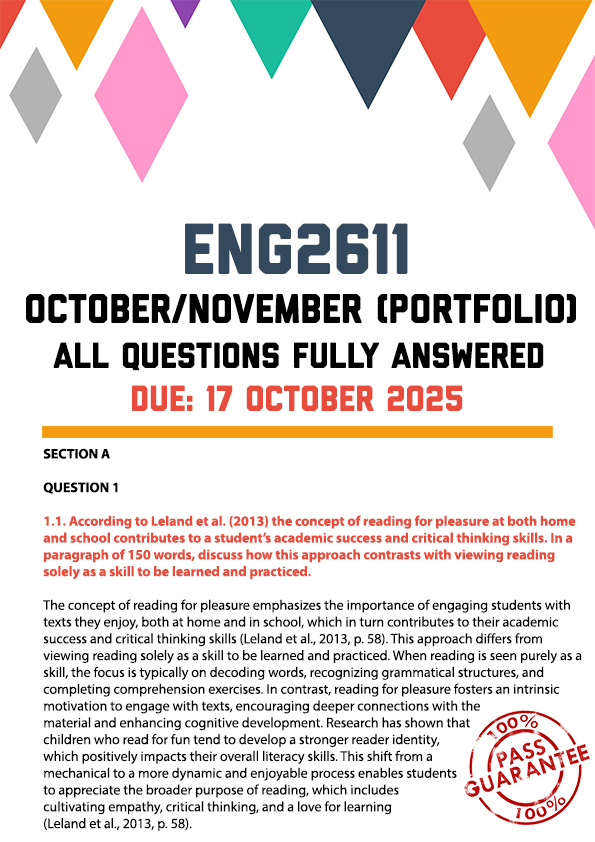 ENG2611
OCTOBER/NOVEMBER (PORTFOLIO)
ALL QUESTIONS FULLY ANSWERED
DUE: 17 OCTOBER 2025

SECTION A

QUESTION 1

1.1. According to Leland et al. (2013) the concept of reading for pleasure at both home and school contributes to a student's academic success and critical thinking skills. In a paragraph of 150 words, discuss how this approach contrasts with viewing reading solely as a skill to be learned and practiced.

The concept of reading for pleasure emphasizes the importance of engaging students with texts they enjoy, both at home and in school, which in turn contributes to their academic success and critical thinking skills (Leland et al., 2013, p. 58). This approach differs from viewing reading solely as a skill to be learned and practiced. When reading is seen purely as a skill, the focus is typically on decoding words, recognizing grammatical structures, and completing comprehension exercises. In contrast, reading for pleasure fosters an intrinsic motivation to engage with texts, encouraging deeper connections with the material and enhancing cognitive development. Research has shown that children who read for fun tend to develop a stronger reader identity, which positively impacts their overall literacy skills. This shift from a mechanical to a more dynamic and enjoyable process enables students to appreciate the broader purpose of reading, which includes cultivating empathy, critical thinking, and a love for learning (Leland et al., 2013, p. 58).

100%
PASS
GUARANTEE
100%